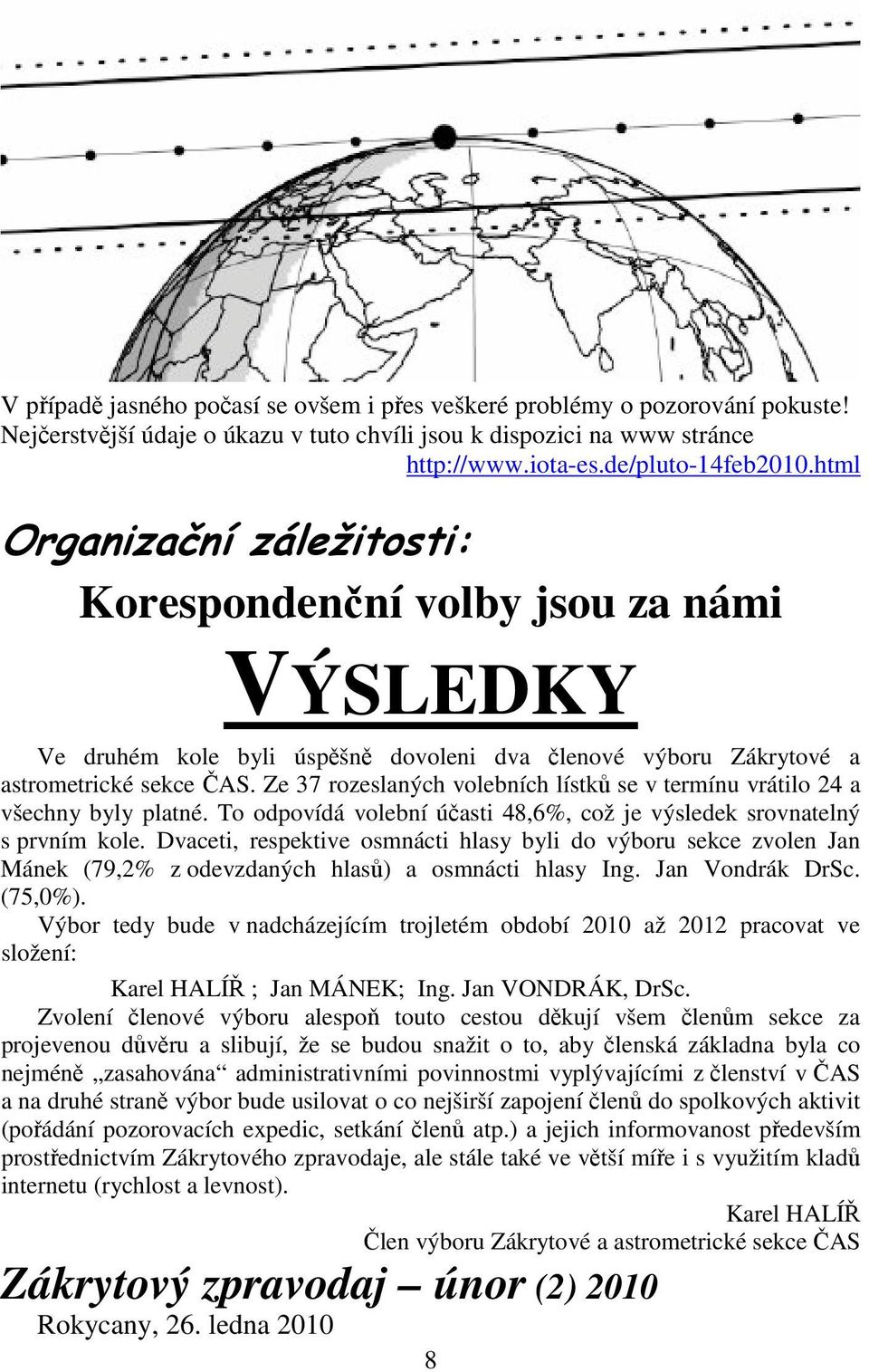 V případě jasného počasí se ovšem i přes veškeré problémy o pozorování pokuste! Nejčerstvější údaje o úkazu v tuto chvíli jsou k dispozici na www stránce http://www.iota-es.de/pluto-14feb2010.html

Organizační záležitosti:

Korespondenční volby jsou za námi

VÝSLEDKY

Ve druhém kole byli úspěšně dovoleni dva členové výboru Zákrytové a astrometrické sekce ČAS. Ze 37 rozeslaných volebních lístků se v termínu vrátilo 24 a všechny byly platné. To odpovídá volební účasti 48,6%, což je výsledek srovnatelný s prvním kole. Dvaceti, respektive osmnácti hlasy byli do výboru sekce zvolen Jan Mánek (79,2% z odevzdaných hlasů) a osmnácti hlasy Ing. Jan Vondrák DrSc. (75,0%).

Výbor tedy bude v nadcházejícím trojletém období 2010 až 2012 pracovat ve složení:

Karel HALÍŘ ; Jan MÁNEK; Ing. Jan VONDRÁK, DrSc.

Zvolení členové výboru alespoň touto cestou děkují všem členům sekce za projevenou důvěru a slibují, že se budou snažit o to, aby členská základna byla co nejméně „zasahována“ administrativními povinnostmi vyplývajícími z členství v ČAS a na druhé straně výbor bude usilovat o co nejširší zapojení členů do spolkových aktivit (pořádání pozorovacích expedic, setkání členů atp.) a jejich informovanost především prostřednictvím Zákrytového zpravodaje, ale stále také ve větší míře i s využitím kladů internetu (rychlost a levnost).

Karel HALÍŘ
Člen výboru Zákrytové a astrometrické sekce ČAS

Zákrytový zpravodaj – únor (2) 2010
Rokycany, 26. ledna 2010

8